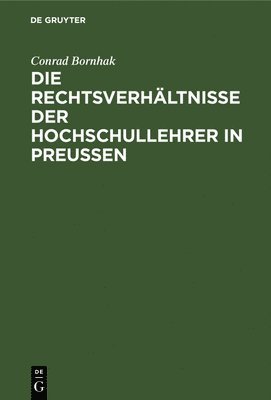 DE GRUYTER

Conrad Bornhak

DIE RECHTSVERHÄLTNISSE DER HOCHSCHULLEHRER IN PREUSSEN

DE
G